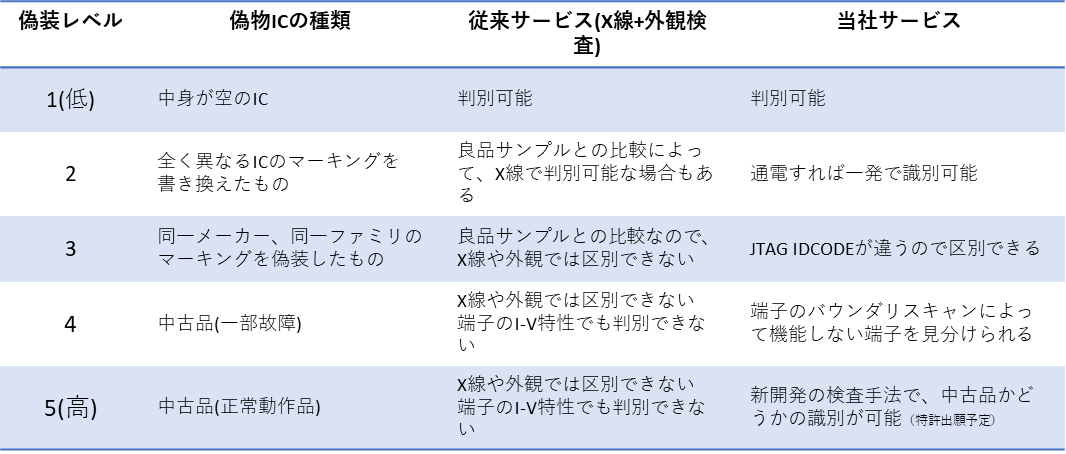 | 偽装レベル | 偽物ICの種類 | 従来サービス(X線+外観検査) | 当社サービス |
|---|---|---|---|
| 1(低) | 中身が空のIC | 判別可能 | 判別可能 |
| 2 | 全く異なるICのマーキングを書き換えたもの | 良品サンプルとの比較によって、X線で判別可能な場合もある | 通電すれば一発で識別可能 |
| 3 | 同一メーカー、同一ファミリのマーキングを偽装したもの | 良品サンプルとの比較なので、X線や外観では区別できない | JTAG IDCODEが違うので区別できる |
| 4 | 中古品(一部故障) | X線や外観では区別できない端子のI-V特性でも判別できない | 端子のバウンダリスキャンによって機能しない端子を見分けられる |
| 5(高) | 中古品(正常動作品) | X線や外観では区別できない端子のI-V特性でも判別できない | 新開発の検査手法で、中古品かどうかの識別が可能(特許出願予定) |